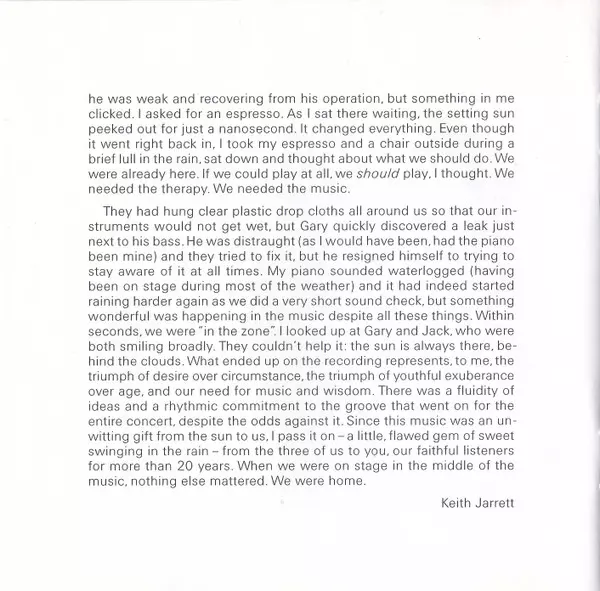 he was weak and recovering from his operation, but something in me clicked. I asked for an espresso. As I sat there waiting, the setting sun peeked out for just a nanosecond. It changed everything. Even though it went right back in, I took my espresso and a chair outside during a brief lull in the rain, sat down and thought about what we should do. We were already here. If we could play at all, we should play, I thought. We needed the therapy. We needed the music.

They had hung clear plastic drop cloths all around us so that our instruments would not get wet, but Gary quickly discovered a leak just next to his bass. He was distraught (as I would have been, had the piano been mine) and they tried to fix it, but he resigned himself to trying to stay aware of it at all times. My piano sounded waterlogged (having been on stage during most of the weather) and it had indeed started raining harder again as we did a very short sound check, but something wonderful was happening in the music despite all these things. Within seconds, we were "in the zone". I looked up at Gary and Jack, who were both smiling broadly. They couldn't help it: the sun is always there, behind the clouds. What ended up on the recording represents, to me, the triumph of desire over circumstance, the triumph of youthful exuberance over age, and our need for music and wisdom. There was a fluidity of ideas and a rhythmic commitment to the groove that went on for the entire concert, despite the odds against it. Since this music was an unwitting gift from the sun to us, I pass it on – a little, flawed gem of sweet swinging in the rain – from the three of us to you, our faithful listeners for more than 20 years. When we were on stage in the middle of the music, nothing else mattered. We were home.

Keith Jarrett